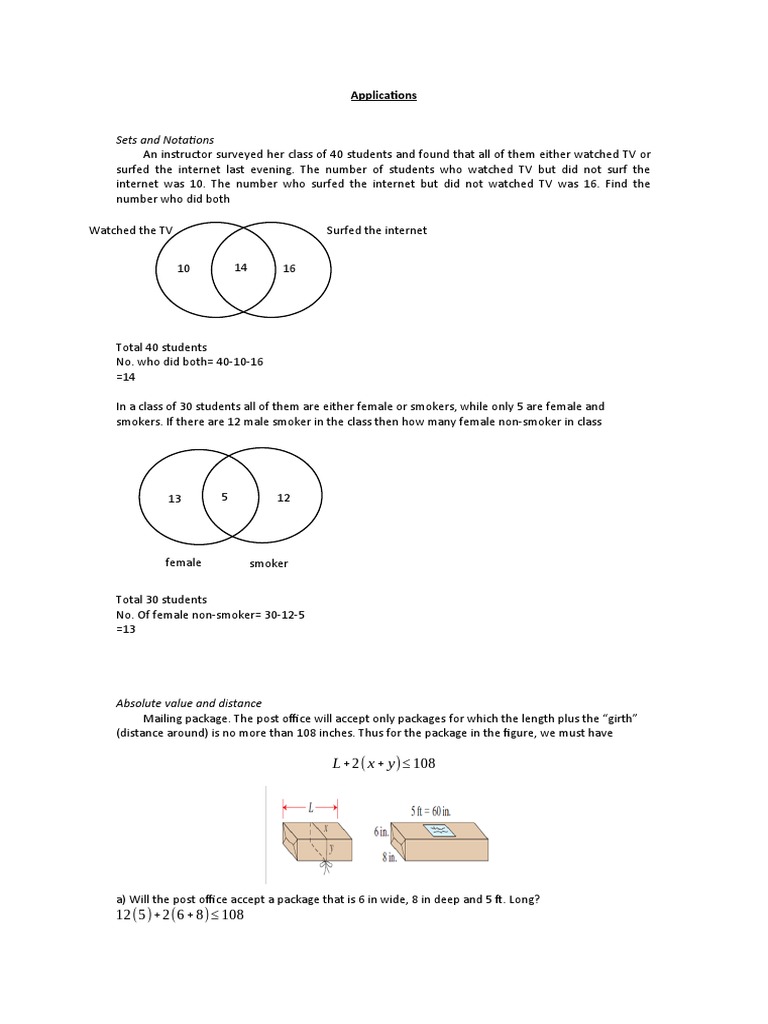 Applications

Sets and Notations

An instructor surveyed her class of 40 students and found that all of them either watched TV or surfed the internet last evening. The number of students who watched TV but did not surf the internet was 10. The number who surfed the internet but did not watched TV was 16. Find the number who did both

Watched the TV

Surfed the internet

10

14

16

Total 40 students
No. who did both= 40-10-16
=14

In a class of 30 students all of them are either female or smokers, while only 5 are female and smokers. If there are 12 male smoker in the class then how many female non-smoker in class

13

5

12

female

smoker

Total 30 students
No. Of female non-smoker= 30-12-5
=13

Absolute value and distance

Mailing package. The post office will accept only packages for which the length plus the "girth" (distance around) is no more than 108 inches. Thus for the package in the figure, we must have

$L+2(x+y)\leq 108$

L

x

y

5 ft = 60 in.

6 in.

8 in.

a) Will the post office accept a package that is 6 in wide, 8 in deep and 5 ft. Long?
$12(5)+2(6+8)\leq 108$